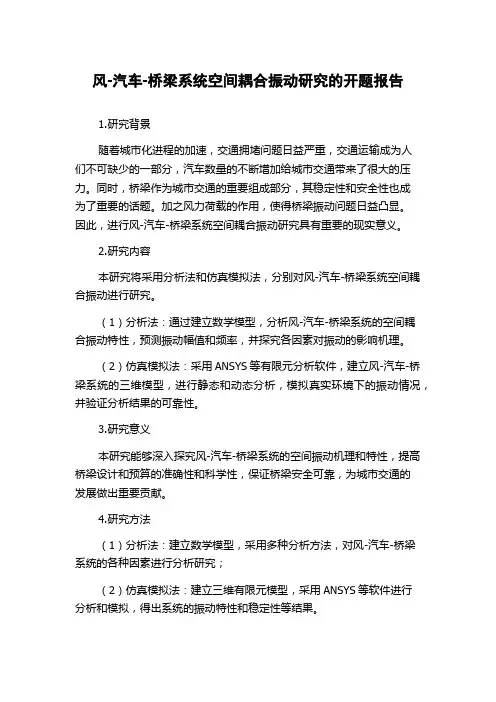 风-汽车-桥梁系统空间耦合振动研究的开题报告

1.研究背景

随着城市化进程的加速，交通拥堵问题日益严重，交通运输成为人们不可缺少的一部分，汽车数量的不断增加给城市交通带来了很大的压力。同时，桥梁作为城市交通的重要组成部分，其稳定性和安全性也成为了重要的话题。加之风力荷载的作用，使得桥梁振动问题日益凸显。因此，进行风-汽车-桥梁系统空间耦合振动研究具有重要的现实意义。

2.研究内容

本研究将采用分析法和仿真模拟法，分别对风-汽车-桥梁系统空间耦合振动进行研究。

（1）分析法：通过建立数学模型，分析风-汽车-桥梁系统的空间耦合振动特性，预测振动幅值和频率，并探究各因素对振动的影响机理。

（2）仿真模拟法：采用 ANSYS 等有限元分析软件，建立风-汽车-桥梁系统的三维模型，进行静态和动态分析，模拟真实环境下的振动情况，并验证分析结果的可靠性。

3.研究意义

本研究能够深入探究风-汽车-桥梁系统的空间振动机理和特性，提高桥梁设计和预算的准确性和科学性，保证桥梁安全可靠，为城市交通的发展做出重要贡献。

4.研究方法

（1）分析法：建立数学模型，采用多种分析方法，对风-汽车-桥梁系统的各种因素进行分析研究；

（2）仿真模拟法：建立三维有限元模型，采用 ANSYS 等软件进行分析和模拟，得出系统的振动特性和稳定性等结果。